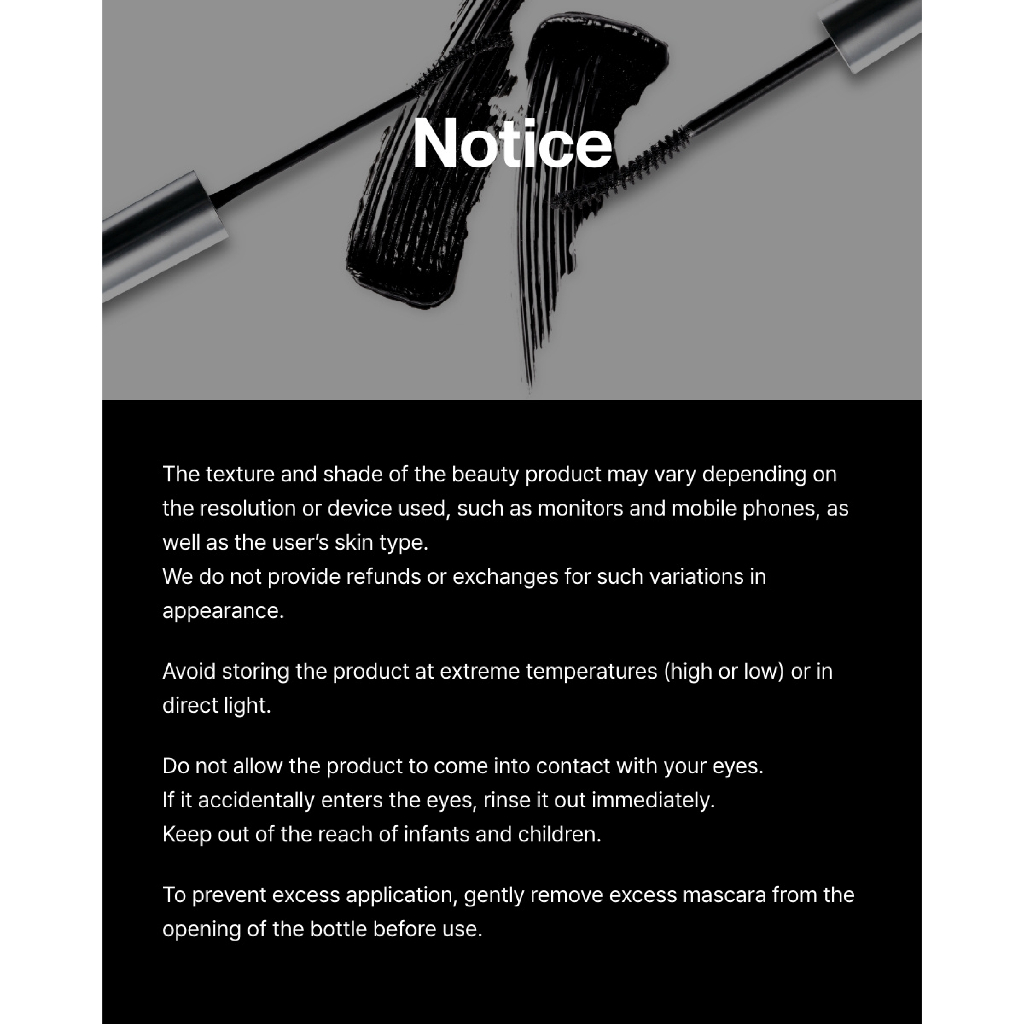 Notice

The texture and shade of the beauty product may vary depending on the resolution or device used, such as monitors and mobile phones, as well as the user's skin type.
We do not provide refunds or exchanges for such variations in appearance.

Avoid storing the product at extreme temperatures (high or low) or in direct light.

Do not allow the product to come into contact with your eyes.
If it accidentally enters the eyes, rinse it out immediately.
Keep out of the reach of infants and children.

To prevent excess application, gently remove excess mascara from the opening of the bottle before use.